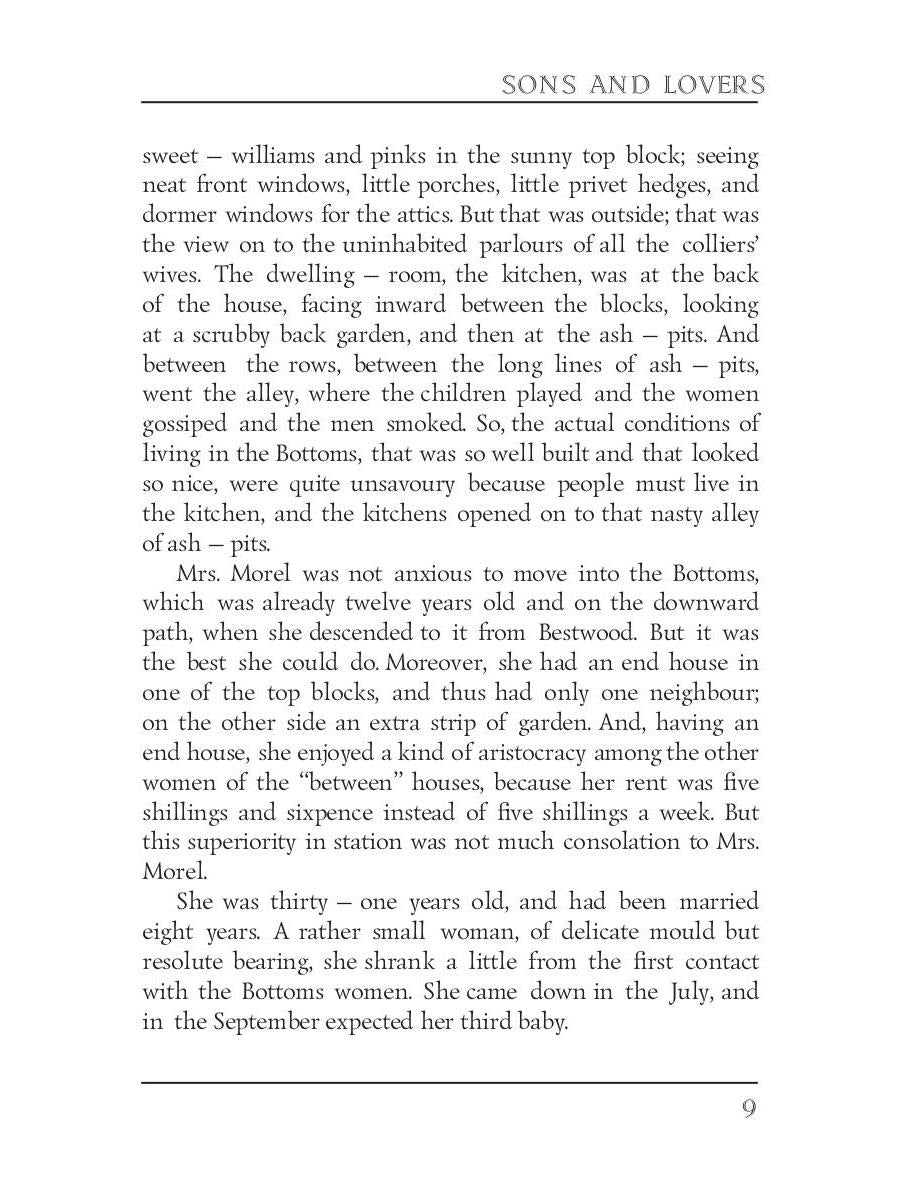 SONS AND LOVERS

sweet – williams and pinks in the sunny top block; seeing neat front windows, little porches, little privet hedges, and dormer windows for the attics. But that was outside; that was the view on to the uninhabited parlours of all the colliers' wives. The dwelling – room, the kitchen, was at the back of the house, facing inward between the blocks, looking at a scrubby back garden, and then at the ash – pits. And between the rows, between the long lines of ash – pits, went the alley, where the children played and the women gossiped and the men smoked. So, the actual conditions of living in the Bottoms, that was so well built and that looked so nice, were quite unsavoury because people must live in the kitchen, and the kitchens opened on to that nasty alley of ash – pits.

Mrs. Morel was not anxious to move into the Bottoms, which was already twelve years old and on the downward path, when she descended to it from Bestwood. But it was the best she could do. Moreover, she had an end house in one of the top blocks, and thus had only one neighbour; on the other side an extra strip of garden. And, having an end house, she enjoyed a kind of aristocracy among the other women of the "between" houses, because her rent was five shillings and sixpence instead of five shillings a week. But this superiority in station was not much consolation to Mrs. Morel.

She was thirty – one years old, and had been married eight years. A rather small woman, of delicate mould but resolute bearing, she shrank a little from the first contact with the Bottoms women. She came down in the July, and in the September expected her third baby.

9